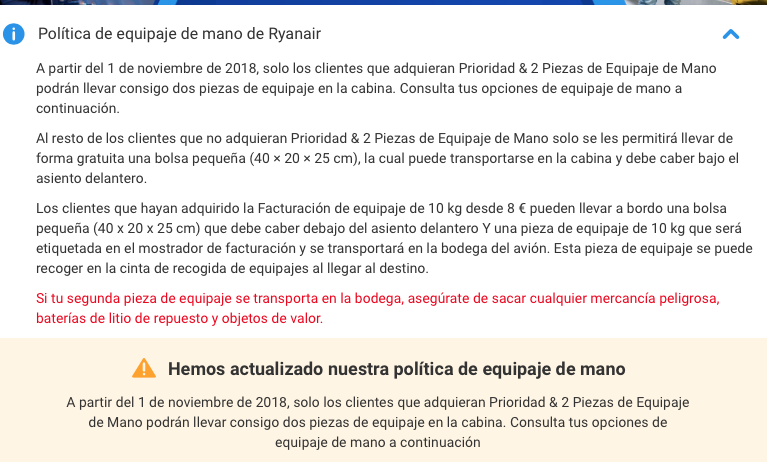 Política de equipaje de mano de Ryanair

A partir del 1 de noviembre de 2018, solo los clientes que adquieran Prioridad & 2 Piezas de Equipaje de Mano podrán llevar consigo dos piezas de equipaje en la cabina. Consulta tus opciones de equipaje de mano a continuación.

Al resto de los clientes que no adquieran Prioridad & 2 Piezas de Equipaje de Mano solo se les permitirá llevar de forma gratuita una bolsa pequeña (40 × 20 × 25 cm), la cual puede transportarse en la cabina y debe caber bajo el asiento delantero.

Los clientes que hayan adquirido la Facturación de equipaje de 10 kg desde 8 € pueden llevar a bordo una bolsa pequeña (40 x 20 x 25 cm) que debe caber debajo del asiento delantero Y una pieza de equipaje de 10 kg que será etiquetada en el mostrador de facturación y se transportará en la bodega del avión. Esta pieza de equipaje se puede recoger en la cinta de recogida de equipajes al llegar al destino.

Si tu segunda pieza de equipaje se transporta en la bodega, asegúrate de sacar cualquier mercancía peligrosa, baterías de litio de repuesto y objetos de valor.

Hemos actualizado nuestra política de equipaje de mano

A partir del 1 de noviembre de 2018, solo los clientes que adquieran Prioridad & 2 Piezas de Equipaje de Mano podrán llevar consigo dos piezas de equipaje en la cabina. Consulta tus opciones de equipaje de mano a continuación